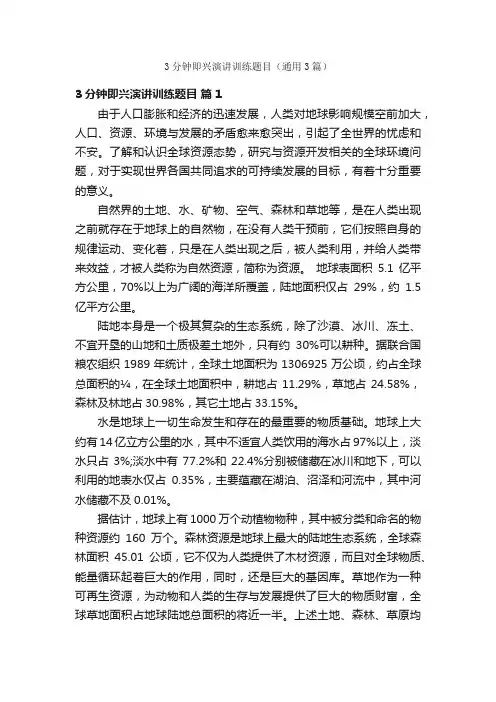 3 分钟即兴演讲训练题目（通用 3 篇）

3 分钟即兴演讲训练题目 篇 1

由于人口膨胀和经济的迅速发展，人类对地球影响规模空前加大，人口、资源、环境与发展的矛盾愈来愈突出，引起了全世界的忧虑和不安。了解和认识全球资源态势，研究与资源开发相关的全球环境问题，对于实现世界各国共同追求的可持续发展的目标，有着十分重要的意义。

自然界的土地、水、矿物、空气、森林和草地等，是在人类出现之前就存在于地球上的自然物，在没有人类干预前，它们按照自身的规律运动、变化着，只是在人类出现之后，被人类利用，并给人类带来效益，才被人类称为自然资源，简称为资源。 地球表面积 5.1 亿平方公里，70%以上为广阔的海洋所覆盖，陆地面积仅占 29%，约 1.5 亿平方公里。

陆地本身是一个极其复杂的生态系统，除了沙漠、冰川、冻土、不宜开垦的山地和土质极差土地外，只有约 30%可以耕种。据联合国粮农组织 1989 年统计，全球土地面积为 1306925 万公顷，约占全球总面积的¼，在全球土地面积中，耕地占 11.29%，草地占 24.58%，森林及林地占 30.98%，其它土地占 33.15%。

水是地球上一切生命发生和存在的最重要的物质基础。地球上大约有 14 亿立方公里的水，其中不适宜人类饮用的海水占 97%以上，淡水只占 3%;淡水中有 77.2%和 22.4%分别被储藏在冰川和地下，可以利用的地表水仅占 0.35%，主要蕴藏在湖泊、沼泽和河流中，其中河水储藏不及 0.01%。

据估计，地球上有 1000 万个动植物物种，其中被分类和命名的物种资源约 160 万个。森林资源是地球上最大的陆地生态系统，全球森林面积 45.01 公顷，它不仅为人类提供了木材资源，而且对全球物质、能量循环起着巨大的作用，同时，还是巨大的基因库。草地作为一种可再生资源，为动物和人类的生存与发展提供了巨大的物质财富，全球草地面积占地球陆地总面积的将近一半。上述土地、森林、草原均